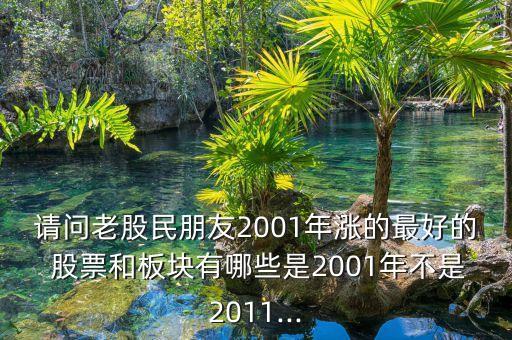 请问老股民朋友2001年涨的最好的股票和板块有哪些是2001年不是2011...